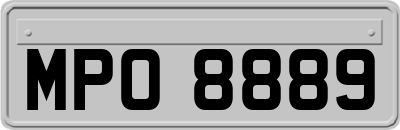 MPO 8889